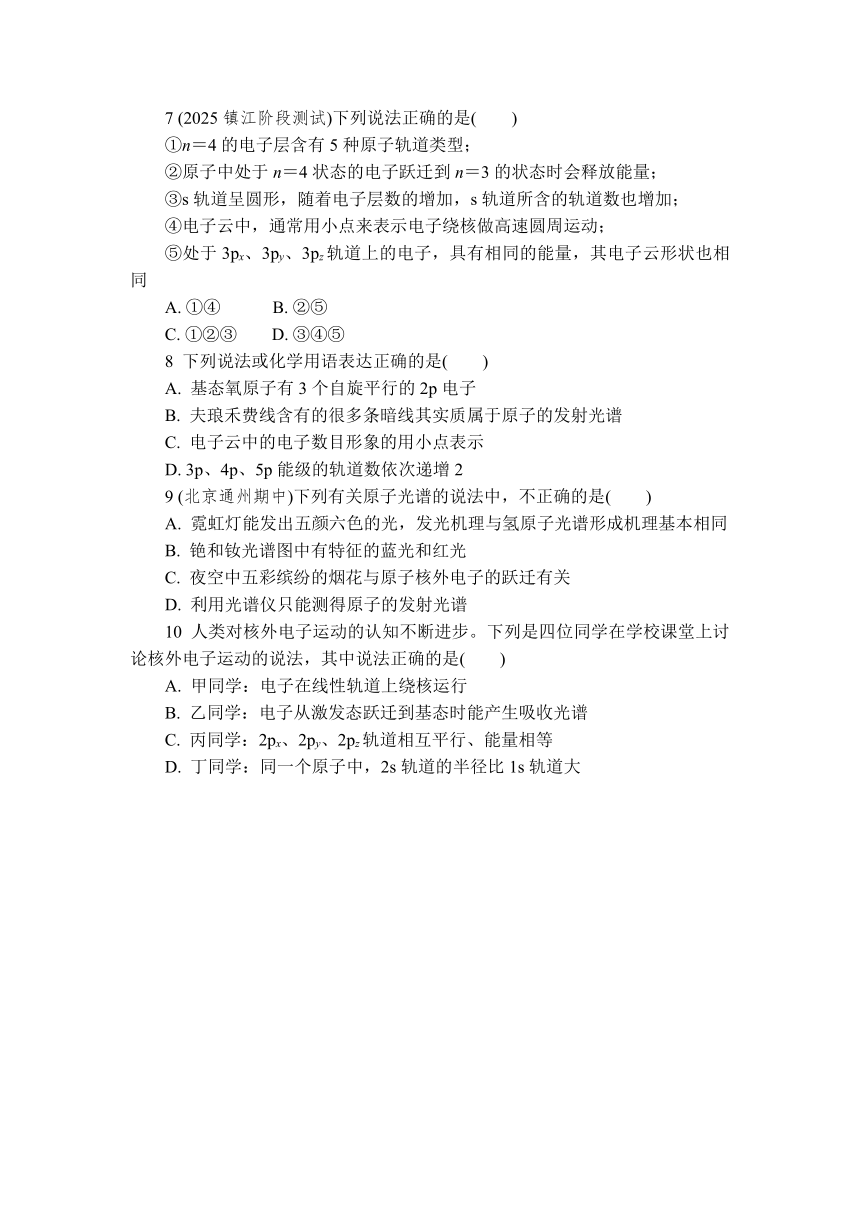 7 (2025 镇江阶段测试)下列说法正确的是(　　)

①$n=4$ 的电子层含有 5 种原子轨道类型；

②原子中处于 $n=4$ 状态的电子跃迁到 $n=3$ 的状态时会释放能量；

③s 轨道呈圆形，随着电子层数的增加，s 轨道所含的轨道数也增加；

④电子云中，通常用小点来表示电子绕核做高速圆周运动；

⑤处于 $3p_x$、$3p_y$、$3p_z$ 轨道上的电子，具有相同的能量，其电子云形状也相同

A. ①④　　B. ②⑤

C. ①②③　　D. ③④⑤

8 下列说法或化学用语表达正确的是(　　)

A. 基态氧原子有 3 个自旋平行的 2p 电子

B. 夫琅禾费线含有的很多条暗线其实质属于原子的发射光谱

C. 电子云中的电子数目形象的用小点表示

D. 3p、4p、5p 能级的轨道数依次递增 2

9 (北京通州期中)下列有关原子光谱的说法中，不正确的是(　　)

A. 霓虹灯能发出五颜六色的光，发光机理与氢原子光谱形成机理基本相同

B. 铯和铷光谱图中有特征的蓝光和红光

C. 夜空中五彩缤纷的烟花与原子核外电子的跃迁有关

D. 利用光谱仪只能测得原子的发射光谱

10 人类对核外电子运动的认知不断进步。下列是四位同学在学校课堂上讨论核外电子运动的说法，其中说法正确的是(　　)

A. 甲同学：电子在线性轨道上绕核运行

B. 乙同学：电子从激发态跃迁到基态时能产生吸收光谱

C. 丙同学：$2p_x$、$2p_y$、$2p_z$ 轨道相互平行、能量相等

D. 丁同学：同一个原子中，2s 轨道的半径比 1s 轨道大